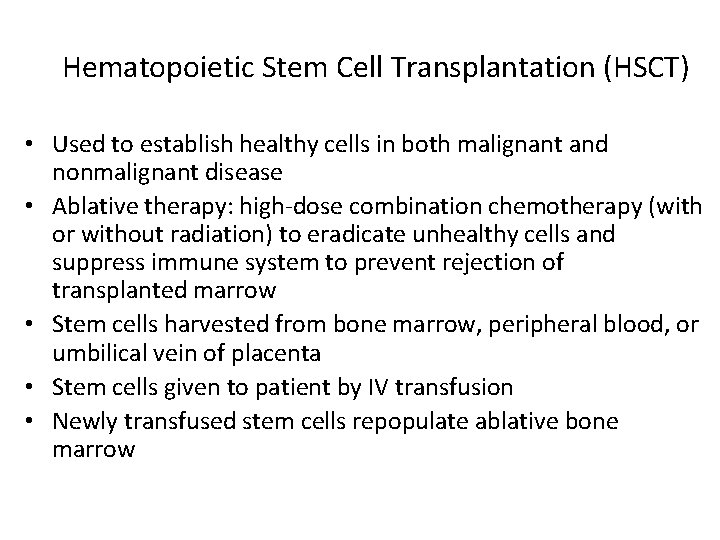 Hematopoietic Stem Cell Transplantation (HSCT)

• Used to establish healthy cells in both malignant and nonmalignant disease
• Ablative therapy: high-dose combination chemotherapy (with or without radiation) to eradicate unhealthy cells and suppress immune system to prevent rejection of transplanted marrow
• Stem cells harvested from bone marrow, peripheral blood, or umbilical vein of placenta
• Stem cells given to patient by IV transfusion
• Newly transfused stem cells repopulate ablative bone marrow